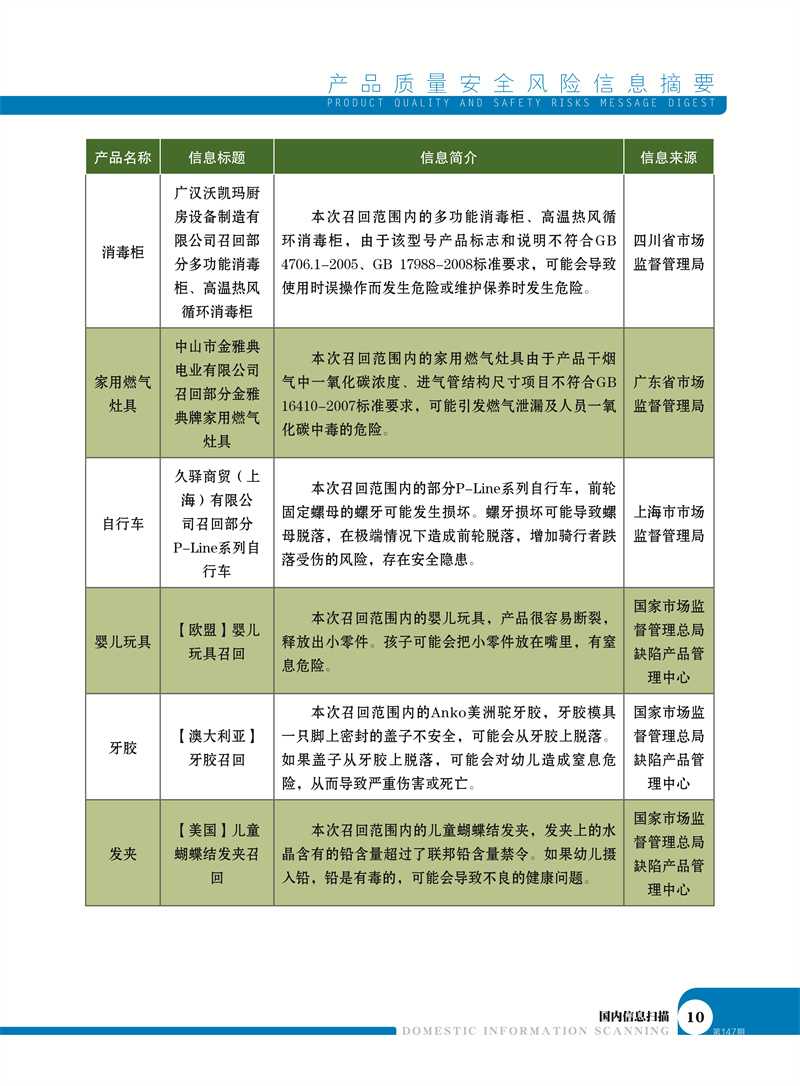 产品质量安全风险信息摘要
PRODUCT QUALITY AND SAFETY RISKS MESSAGE DIGEST

| 产品名称 | 信息标题 | 信息简介 | 信息来源 |
|---|---|---|---|
| 消毒柜 | 广汉沃凯玛厨房设备制造有限公司召回部分多功能消毒柜、高温热风循环消毒柜 | 本次召回范围内的多功能消毒柜、高温热风循环消毒柜，由于该型号产品标志和说明不符合GB 4706.1-2005、GB 17988-2008标准要求，可能会导致使用时误操作而发生危险或维护保养时发生危险。 | 四川省市场监督管理局 |
| 家用燃气灶具 | 中山市金雅典电业有限公司召回部分金雅典牌家用燃气灶具 | 本次召回范围内的家用燃气灶具由于产品干烟气中一氧化碳浓度、进气管结构尺寸项目不符合GB 16410-2007标准要求，可能引发燃气泄漏及人员一氧化碳中毒的危险。 | 广东省市场监督管理局 |
| 自行车 | 久驿商贸（上海）有限公司召回部分P-Line系列自行车 | 本次召回范围内的部分P-Line系列自行车，前轮固定螺母的螺牙可能发生损坏。螺牙损坏可能导致螺母脱落，在极端情况下造成前轮脱落，增加骑行者跌落受伤的风险，存在安全隐患。 | 上海市市场监督管理局 |
| 婴儿玩具 | 【欧盟】婴儿玩具召回 | 本次召回范围内的婴儿玩具，产品很容易断裂，释放出小零件。孩子可能会把小零件放在嘴里，有窒息危险。 | 国家市场监督管理总局缺陷产品管理中心 |
| 牙胶 | 【澳大利亚】牙胶召回 | 本次召回范围内的Anko美洲驼牙胶，牙胶模具一只脚上密封的盖子不安全，可能会从牙胶上脱落。如果盖子从牙胶上脱落，可能会对幼儿造成窒息危险，从而导致严重伤害或死亡。 | 国家市场监督管理总局缺陷产品管理中心 |
| 发夹 | 【美国】儿童蝴蝶结发夹召回 | 本次召回范围内的儿童蝴蝶结发夹，发夹上的水晶含有的铅含量超过了联邦铅含量禁令。如果幼儿摄入铅，铅是有毒的，可能会导致不良的健康问题。 | 国家市场监督管理总局缺陷产品管理中心 |

国内信息扫描
DOMESTIC INFORMATION SCANNING
10
第147期